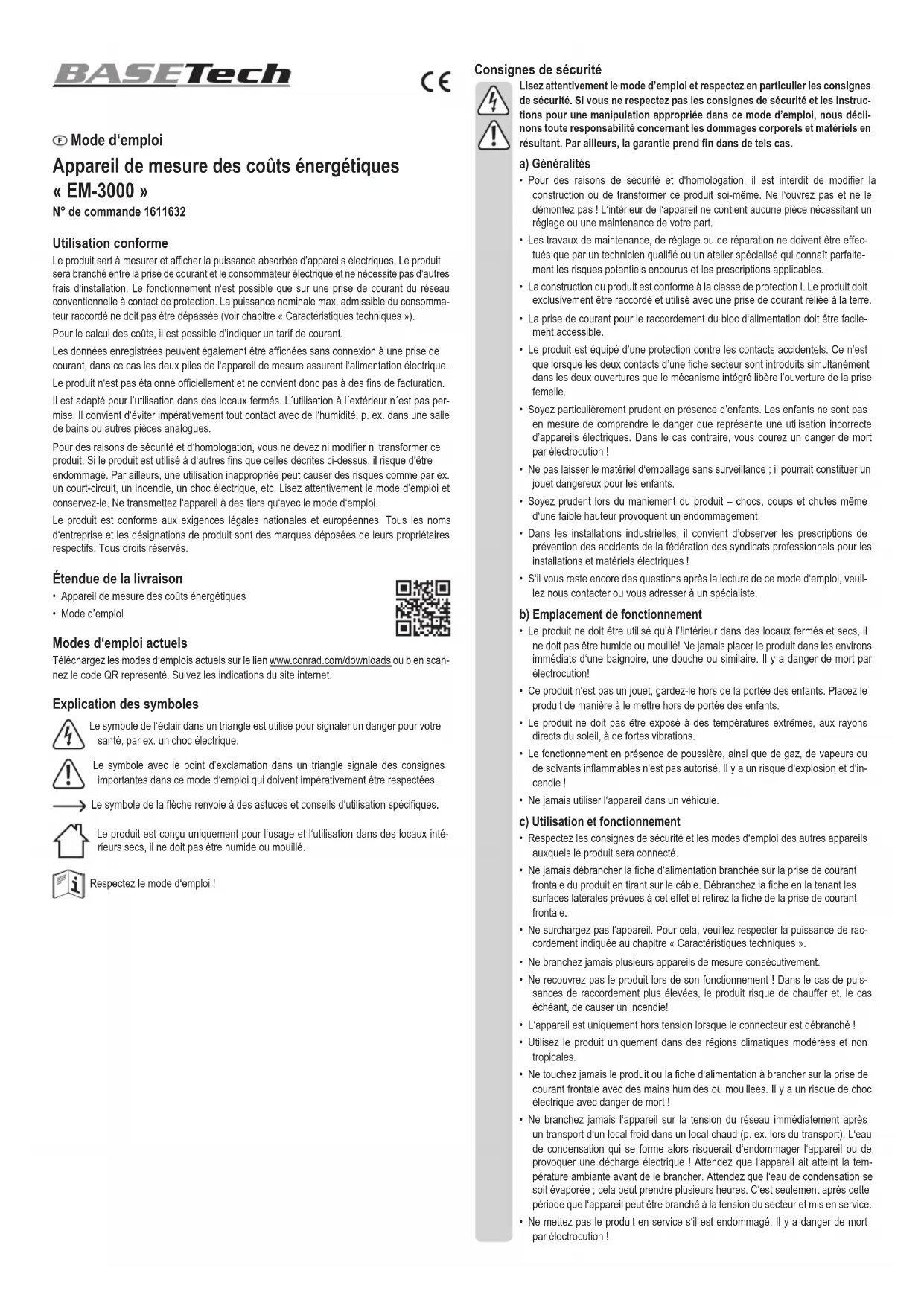 BASETech

CE

Ⓕ Mode d'emploi

Appareil de mesure des coûts énergétiques « EM-3000 »

N° de commande 1611632

Utilisation conforme

Le produit sert à mesurer et afficher la puissance absorbée d'appareils électriques. Le produit sera branché entre la prise de courant et le consommateur électrique et ne nécessite pas d'autres frais d'installation. Le fonctionnement n'est possible que sur une prise de courant du réseau conventionnelle à contact de protection. La puissance nominale max. admissible du consommateur raccordé ne doit pas être dépassée (voir chapitre « Caractéristiques techniques »).

Pour le calcul des coûts, il est possible d'indiquer un tarif de courant.

Les données enregistrées peuvent également être affichées sans connexion à une prise de courant, dans ce cas les deux piles de l'appareil de mesure assurent l'alimentation électrique.

Le produit n'est pas étalonné officiellement et ne convient donc pas à des fins de facturation.

Il est adapté pour l'utilisation dans des locaux fermés. L´utilisation à l´extérieur n´est pas permise. Il convient d'éviter impérativement tout contact avec de l'humidité, p. ex. dans une salle de bains ou autres pièces analogues.

Pour des raisons de sécurité et d'homologation, vous ne devez ni modifier ni transformer ce produit. Si le produit est utilisé à d'autres fins que celles décrites ci-dessus, il risque d'être endommagé. Par ailleurs, une utilisation inappropriée peut causer des risques comme par ex. un court-circuit, un incendie, un choc électrique, etc. Lisez attentivement le mode d'emploi et conservez-le. Ne transmettez l'appareil à des tiers qu'avec le mode d'emploi.

Le produit est conforme aux exigences légales nationales et européennes. Tous les noms d'entreprise et les désignations de produit sont des marques déposées de leurs propriétaires respectifs. Tous droits réservés.

Étendue de la livraison

• Appareil de mesure des coûts énergétiques
• Mode d'emploi

Modes d'emploi actuels

Téléchargez les modes d'emplois actuels sur le lien www.conrad.com/downloads ou bien scannez le code QR représenté. Suivez les indications du site internet.

Explication des symboles

Le symbole de l'éclair dans un triangle est utilisé pour signaler un danger pour votre santé, par ex. un choc électrique.

Le symbole avec le point d'exclamation dans un triangle signale des consignes importantes dans ce mode d'emploi qui doivent impérativement être respectées.

Le symbole de la flèche renvoie à des astuces et conseils d'utilisation spécifiques.

Le produit est conçu uniquement pour l'usage et l'utilisation dans des locaux intérieurs secs, il ne doit pas être humide ou mouillé.

Respectez le mode d'emploi !

Consignes de sécurité

Lisez attentivement le mode d'emploi et respectez en particulier les consignes de sécurité. Si vous ne respectez pas les consignes de sécurité et les instructions pour une manipulation appropriée dans ce mode d'emploi, nous déclinons toute responsabilité concernant les dommages corporels et matériels en résultant. Par ailleurs, la garantie prend fin dans de tels cas.

a) Généralités

• Pour des raisons de sécurité et d'homologation, il est interdit de modifier la construction ou de transformer ce produit soi-même. Ne l'ouvrez pas et ne le démontez pas ! L'intérieur de l'appareil ne contient aucune pièce nécessitant un réglage ou une maintenance de votre part.
• Les travaux de maintenance, de réglage ou de réparation ne doivent être effectués que par un technicien qualifié ou un atelier spécialisé qui connaît parfaitement les risques potentiels encourus et les prescriptions applicables.
• La construction du produit est conforme à la classe de protection I. Le produit doit exclusivement être raccordé et utilisé avec une prise de courant reliée à la terre.
• La prise de courant pour le raccordement du bloc d'alimentation doit être facilement accessible.
• Le produit est équipé d'une protection contre les contacts accidentels. Ce n'est que lorsque les deux contacts d'une fiche secteur sont introduits simultanément dans les deux ouvertures que le mécanisme intégré libère l'ouverture de la prise femelle.
• Soyez particulièrement prudent en présence d'enfants. Les enfants ne sont pas en mesure de comprendre le danger que représente une utilisation incorrecte d'appareils électriques. Dans le cas contraire, vous courez un danger de mort par électrocution !
• Ne pas laisser le matériel d'emballage sans surveillance ; il pourrait constituer un jouet dangereux pour les enfants.
• Soyez prudent lors du maniement du produit – chocs, coups et chutes même d'une faible hauteur provoquent un endommagement.
• Dans les installations industrielles, il convient d'observer les prescriptions de prévention des accidents de la fédération des syndicats professionnels pour les installations et matériels électriques !
• S'il vous reste encore des questions après la lecture de ce mode d'emploi, veuillez nous contacter ou vous adresser à un spécialiste.

b) Emplacement de fonctionnement

• Le produit ne doit être utilisé qu'à l'!intérieur dans des locaux fermés et secs, il ne doit pas être humide ou mouillé! Ne jamais placer le produit dans les environs immédiats d'une baignoire, une douche ou similaire. Il y a danger de mort par électrocution!
• Ce produit n'est pas un jouet, gardez-le hors de la portée des enfants. Placez le produit de manière à le mettre hors de portée des enfants.
• Le produit ne doit pas être exposé à des températures extrêmes, aux rayons directs du soleil, à de fortes vibrations.
• Le fonctionnement en présence de poussière, ainsi que de gaz, de vapeurs ou de solvants inflammables n'est pas autorisé. Il y a un risque d'explosion et d'incendie !
• Ne jamais utiliser l'appareil dans un véhicule.

c) Utilisation et fonctionnement

• Respectez les consignes de sécurité et les modes d'emploi des autres appareils auxquels le produit sera connecté.
• Ne jamais débrancher la fiche d'alimentation branchée sur la prise de courant frontale du produit en tirant sur le câble. Débranchez la fiche en la tenant les surfaces latérales prévues à cet effet et retirez la fiche de la prise de courant frontale.
• Ne surchargez pas l'appareil. Pour cela, veuillez respecter la puissance de raccordement indiquée au chapitre « Caractéristiques techniques ».
• Ne branchez jamais plusieurs appareils de mesure consécutivement.
• Ne recouvrez pas le produit lors de son fonctionnement ! Dans le cas de puissances de raccordement plus élevées, le produit risque de chauffer et, le cas échéant, de causer un incendie!
• L'appareil est uniquement hors tension lorsque le connecteur est débranché !
• Utilisez le produit uniquement dans des régions climatiques modérées et non tropicales.
• Ne touchez jamais le produit ou la fiche d'alimentation à brancher sur la prise de courant frontale avec des mains humides ou mouillées. Il y a un risque de choc électrique avec danger de mort !
• Ne branchez jamais l'appareil sur la tension du réseau immédiatement après un transport d'un local froid dans un local chaud (p. ex. lors du transport). L'eau de condensation qui se forme alors risquerait d'endommager l'appareil ou de provoquer une décharge électrique ! Attendez que l'appareil ait atteint la température ambiante avant de le brancher. Attendez que l'eau de condensation se soit évaporée ; cela peut prendre plusieurs heures. C'est seulement après cette période que l'appareil peut être branché à la tension du secteur et mis en service.
• Ne mettez pas le produit en service s'il est endommagé. Il y a danger de mort par électrocution !